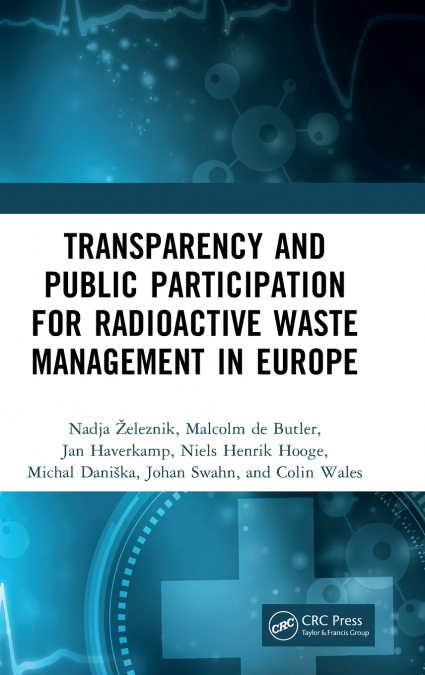 TRANSPARENCY AND PUBLIC PARTICIPATION FOR RADIOACTIVE WASTE MANAGEMENT IN EUROPE

Nadja Železnik, Malcolm de Butler,
Jan Haverkamp, Niels Henrik Hooge,
Michal Daniška, Johan Swahn, and Colin Wales

CRC
CRC Press
Taylor & Francis Group